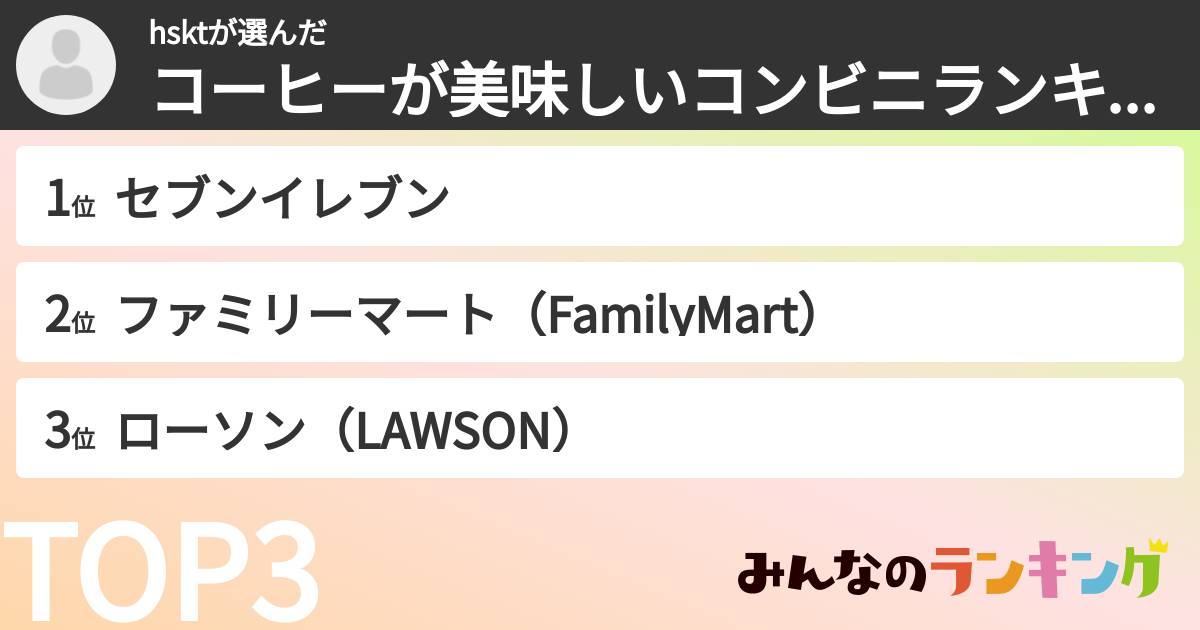 hsktが選んだ
コーヒーが美味しいコンビニランキ...

1位 セブンイレブン

2位 ファミリーマート（FamilyMart）

3位 ローソン（LAWSON）

TOP3

みんなのランキング